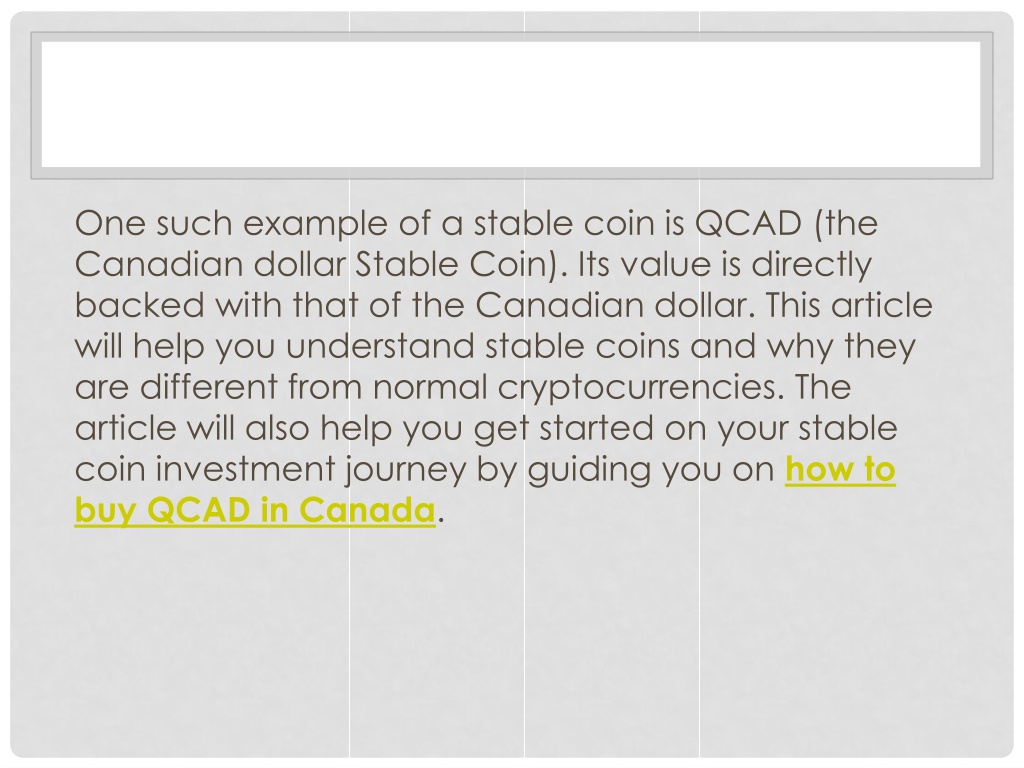 One such example of a stable coin is QCAD (the Canadian dollar Stable Coin). Its value is directly backed with that of the Canadian dollar. This article will help you understand stable coins and why they are different from normal cryptocurrencies. The article will also help you get started on your stable coin investment journey by guiding you on how to buy QCAD in Canada.